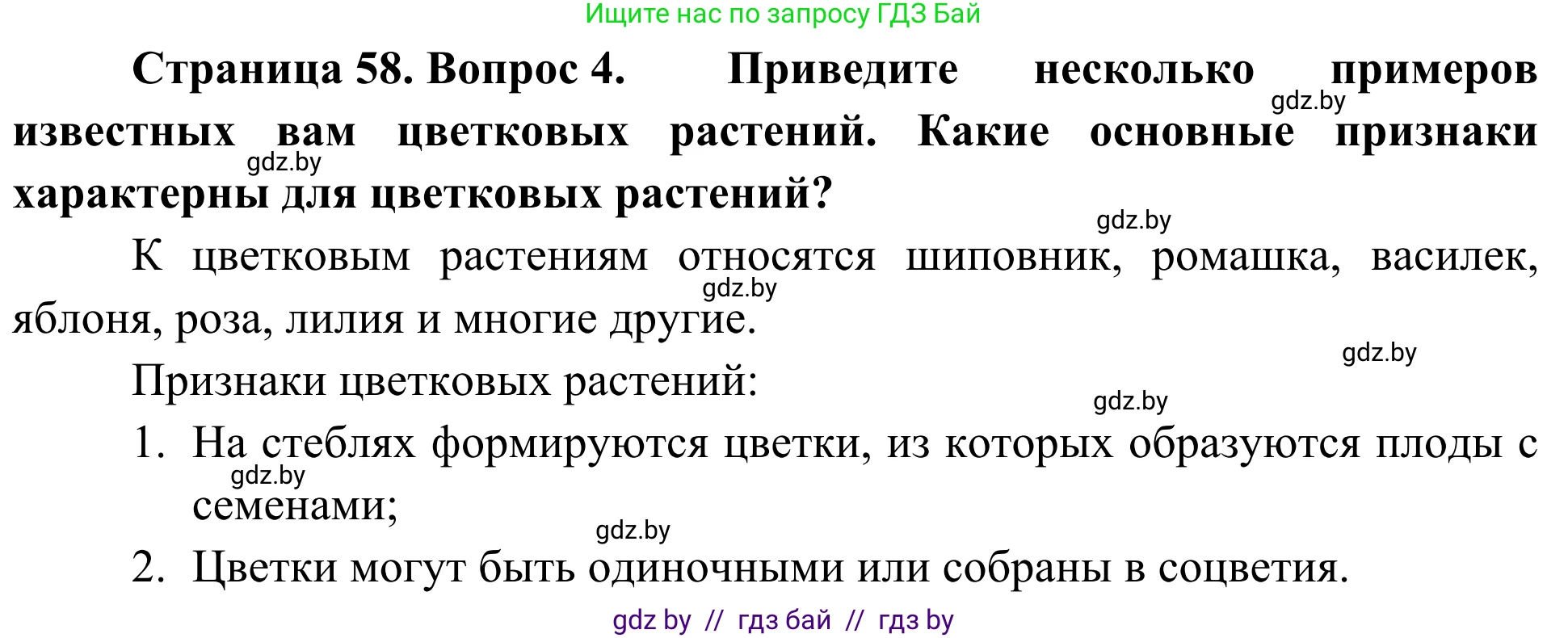 Ищите нас по запросу ГДЗ Бай

**Страница 58. Вопрос 4. Приведите несколько примеров известных вам цветковых растений. Какие основные признаки характерны для цветковых растений?**

gdz.by

gdz.by

gdz.by

К цветковым растениям относятся шиповник, ромашка, василек, яблоня, роза, лилия и многие другие.

gdz.by

gdz.by

Признаки цветковых растений:

gdz.by

1. На стеблях формируются цветки, из которых образуются плоды с семенами;

gdz.by

gdz.by

2. Цветки могут быть одиночными или собраны в соцветия.

gdz by // гдз бай // гдз by